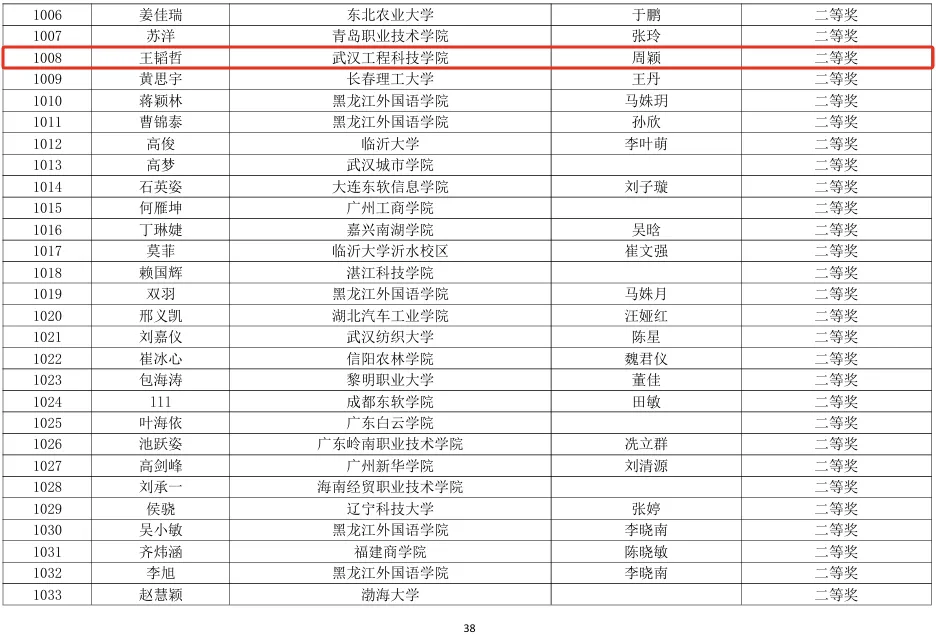 | 1006 | 姜佳瑞 | 东北农业大学 | 于鹏 | 二等奖 |
|---|---|---|---|---|
| 1007 | 苏洋 | 青岛职业技术学院 | 张玲 | 二等奖 |
| 1008 | 王韬哲 | 武汉工程科技学院 | 周颖 | 二等奖 |
| 1009 | 黄思宇 | 长春理工大学 | 王丹 | 二等奖 |
| 1010 | 蒋颖林 | 黑龙江外国语学院 | 马姝玥 | 二等奖 |
| 1011 | 曹锦泰 | 黑龙江外国语学院 | 孙欣 | 二等奖 |
| 1012 | 高俊 | 临沂大学 | 李叶萌 | 二等奖 |
| 1013 | 高梦 | 武汉城市学院 | | 二等奖 |
| 1014 | 石英姿 | 大连东软信息学院 | 刘子璇 | 二等奖 |
| 1015 | 何雁坤 | 广州工商学院 | | 二等奖 |
| 1016 | 丁琳婕 | 嘉兴南湖学院 | 吴晗 | 二等奖 |
| 1017 | 莫菲 | 临沂大学沂水校区 | 崔文强 | 二等奖 |
| 1018 | 赖国辉 | 湛江科技学院 | | 二等奖 |
| 1019 | 双羽 | 黑龙江外国语学院 | 马姝月 | 二等奖 |
| 1020 | 邢义凯 | 湖北汽车工业学院 | 汪娅红 | 二等奖 |
| 1021 | 刘嘉仪 | 武汉纺织大学 | 陈星 | 二等奖 |
| 1022 | 崔冰心 | 信阳农林学院 | 魏君仪 | 二等奖 |
| 1023 | 包海涛 | 黎明职业大学 | 董佳 | 二等奖 |
| 1024 | 111 | 成都东软学院 | 田敏 | 二等奖 |
| 1025 | 叶海依 | 广东白云学院 | | 二等奖 |
| 1026 | 池跃姿 | 广东岭南职业技术学院 | 冼立群 | 二等奖 |
| 1027 | 高剑峰 | 广州新华学院 | 刘清源 | 二等奖 |
| 1028 | 刘承一 | 海南经贸职业技术学院 | | 二等奖 |
| 1029 | 侯骁 | 辽宁科技大学 | 张婷 | 二等奖 |
| 1030 | 吴小敏 | 黑龙江外国语学院 | 李晓南 | 二等奖 |
| 1031 | 齐炜涵 | 福建商学院 | 陈晓敏 | 二等奖 |
| 1032 | 李旭 | 黑龙江外国语学院 | 李晓南 | 二等奖 |
| 1033 | 赵慧颖 | 渤海大学 | | 二等奖 |

38